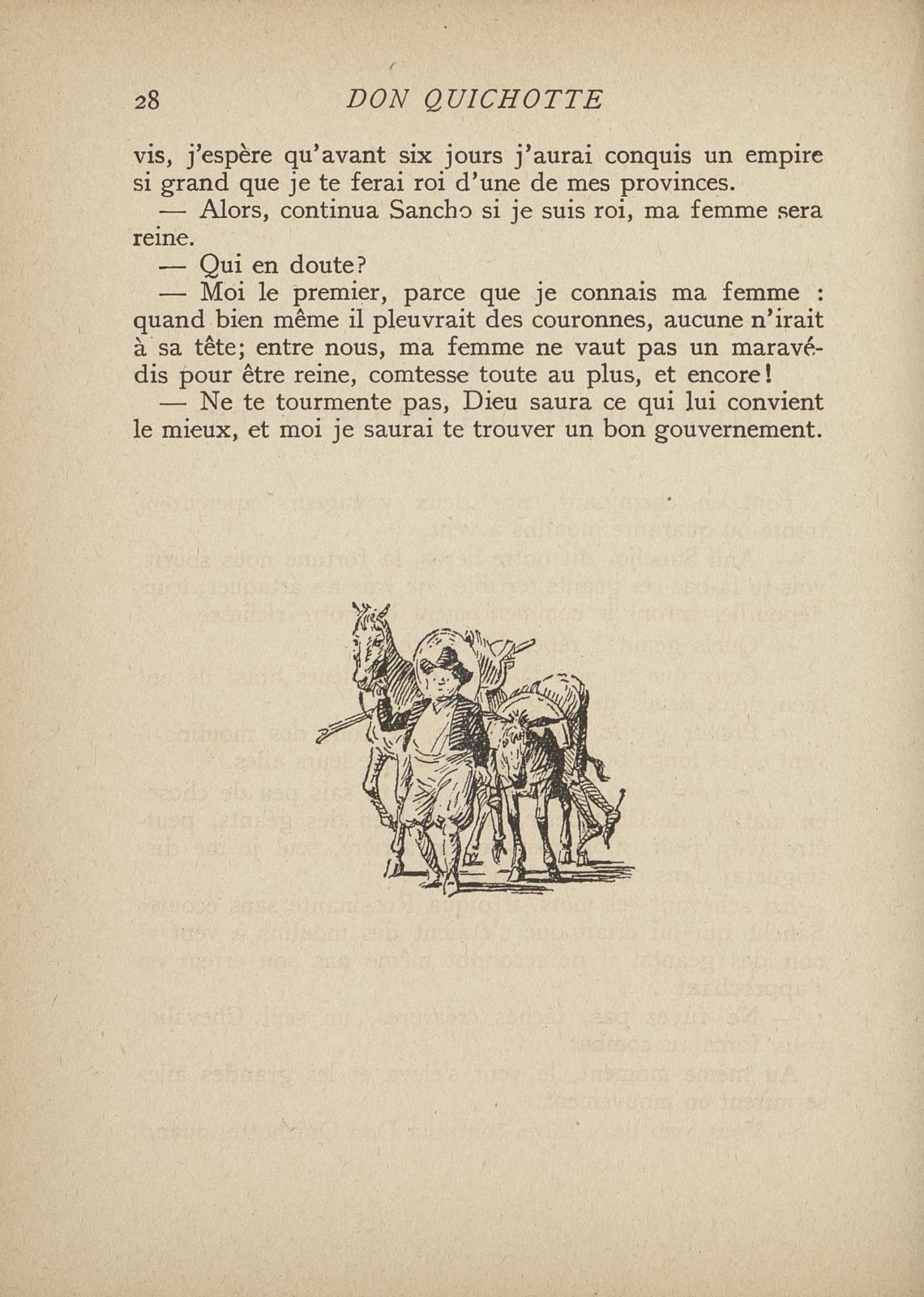 28 DON QUICHOTTE

vis, j'espère qu'avant six jours j'aurai conquis un empire si grand que je te ferai roi d'une de mes provinces.

— Alors, continua Sancho si je suis roi, ma femme sera reine.

— Qui en doute?

— Moi le premier, parce que je connais ma femme : quand bien même il pleuvrait des couronnes, aucune n'irait à sa tête; entre nous, ma femme ne vaut pas un maravédis pour être reine, comtesse toute au plus, et encore!

— Ne te tourmente pas, Dieu saura ce qui lui convient le mieux, et moi je saurai te trouver un bon gouvernement.